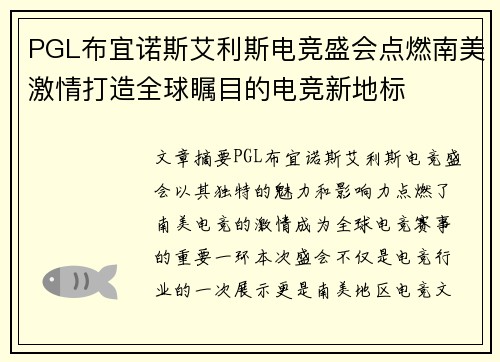 PGL布宜诺斯艾利斯电竞盛会点燃南美激情打造全球瞩目的电竞新地标

文章摘要PGL布宜诺斯艾利斯电竞盛会以其独特的魅力和影响力点燃了南美电竞的激情成为全球电竞赛事的重要一环本次盛会不仅是电竞行业的一次展示更是南美地区电竞文